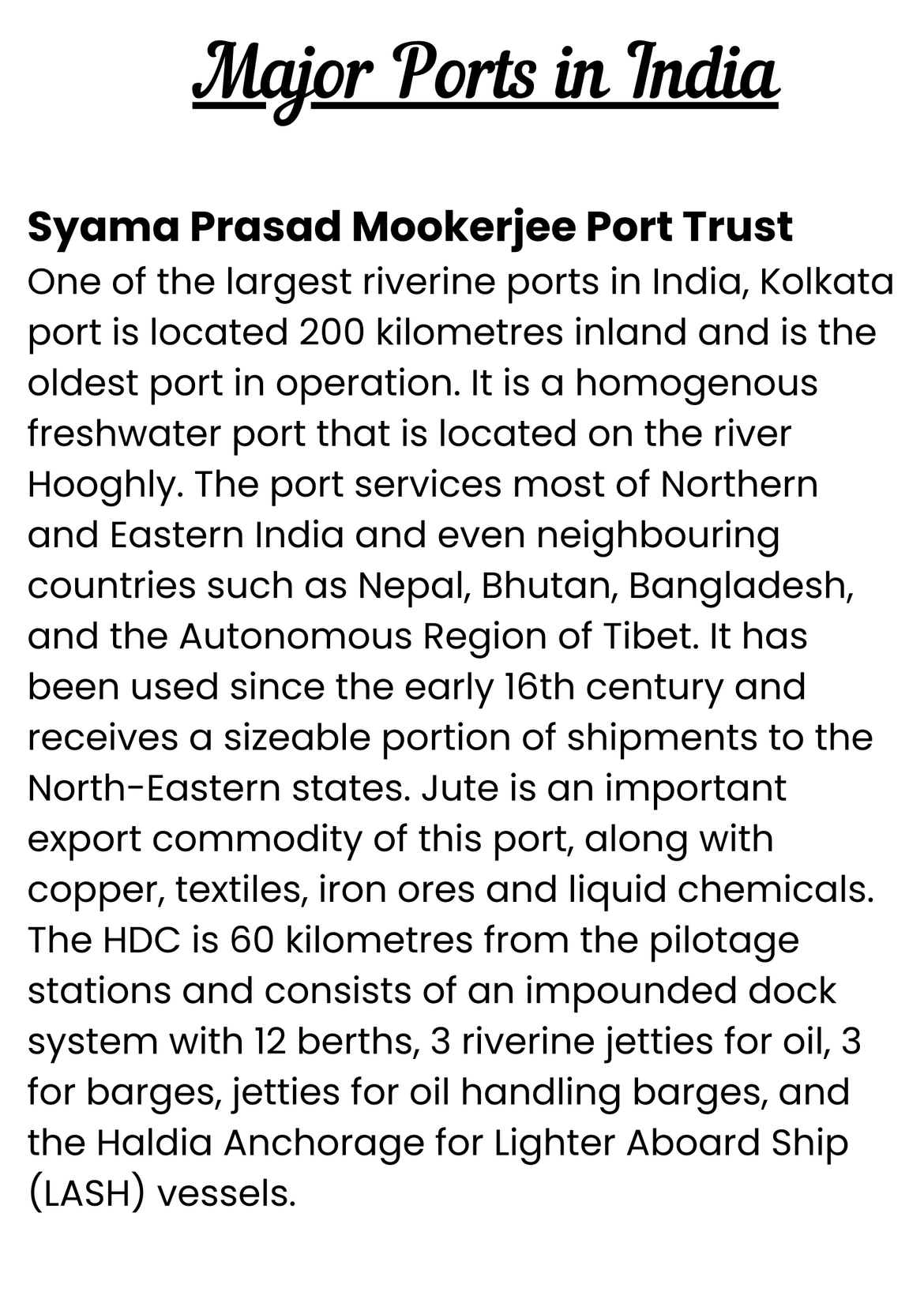 Major Ports in India

Syama Prasad Mookerjee Port Trust

One of the largest riverine ports in India, Kolkata port is located 200 kilometres inland and is the oldest port in operation. It is a homogenous freshwater port that is located on the river Hooghly. The port services most of Northern and Eastern India and even neighbouring countries such as Nepal, Bhutan, Bangladesh, and the Autonomous Region of Tibet. It has been used since the early 16th century and receives a sizeable portion of shipments to the North-Eastern states. Jute is an important export commodity of this port, along with copper, textiles, iron ores and liquid chemicals. The HDC is 60 kilometres from the pilotage stations and consists of an impounded dock system with 12 berths, 3 riverine jetties for oil, 3 for barges, jetties for oil handling barges, and the Haldia Anchorage for Lighter Aboard Ship (LASH) vessels.